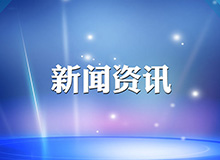 新闻资讯